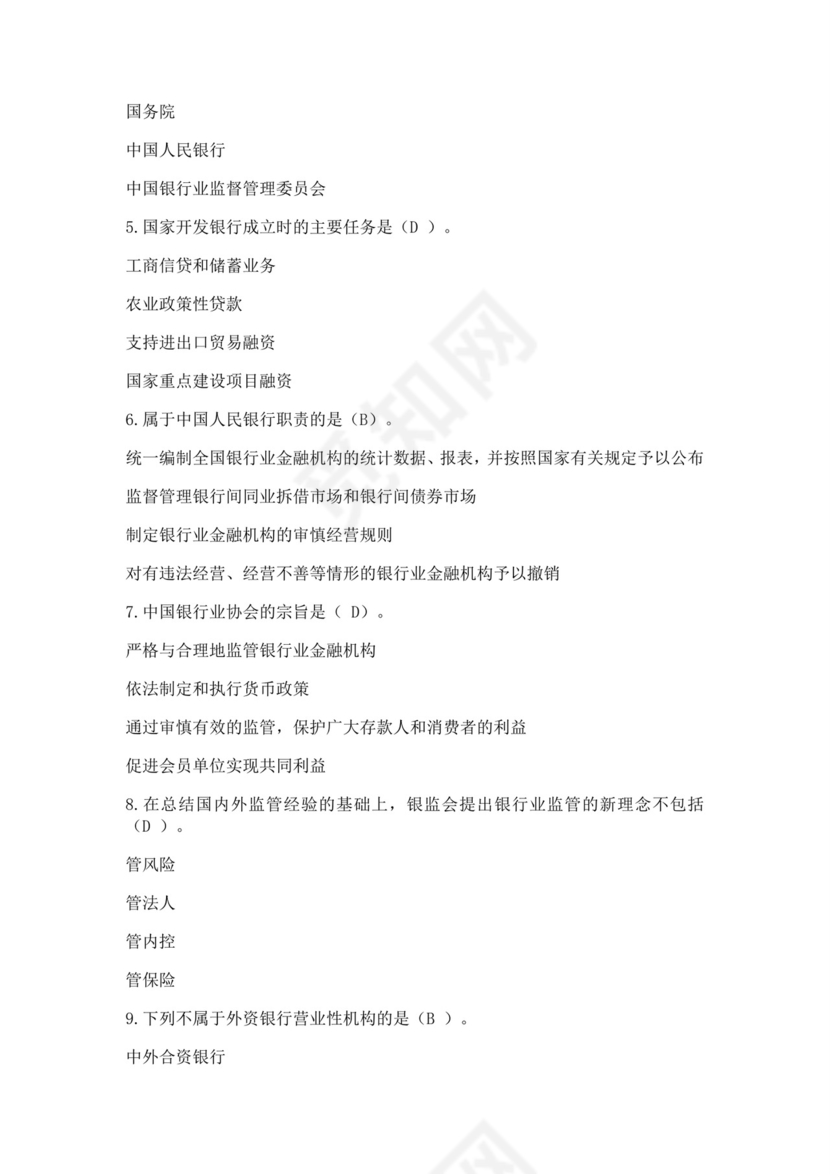 国务院

中国人民银行

中国银行业监督管理委员会

5.国家开发银行成立时的主要任务是（D ）。

工商信贷和储蓄业务

农业政策性贷款

支持进出口贸易融资

国家重点建设项目融资

6.属于中国人民银行职责的是（B）。

统一编制全国银行业金融机构的统计数据、报表，并按照国家有关规定予以公布

监督管理银行间同业拆借市场和银行间债券市场

制定银行业金融机构的审慎经营规则

对有违法经营、经营不善等情形的银行业金融机构予以撤销

7.中国银行业协会的宗旨是（ D）。

严格与合理地监管银行业金融机构

依法制定和执行货币政策

通过审慎有效的监管，保护广大存款人和消费者的利益

促进会员单位实现共同利益

8.在总结国内外监管经验的基础上，银监会提出银行业监管的新理念不包括（D ）。

管风险

管法人

管内控

管保险

9.下列不属于外资银行营业性机构的是（B ）。

中外合资银行